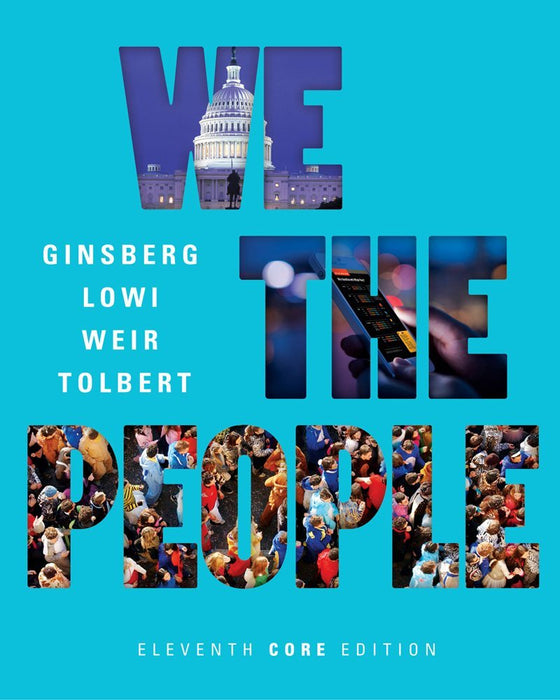 WE
GINSBERG
LOWI
WEIR
TOLBERT
THE
PEOPLE
ELEVENTH CORE EDITION